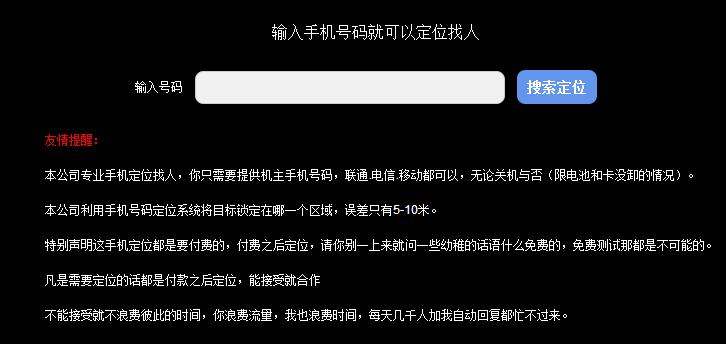 输入手机号码就可以定位找人

输入号码

搜索定位

友情提醒：

本公司专业手机定位找人，你只需要提供机主手机号码，联通.电信.移动都可以，无论关机与否（限电池和卡没卸的情况）。

本公司利用手机号码定位系统将目标锁定在哪一个区域，误差只有5-10米。

特别声明这手机定位都是要付费的，付费之后定位，请你别一上来就问一些幼稚的话语什么免费的，免费测试那都是不可能的。

凡是需要定位的话都是付款之后定位，能接受就合作

不能接受就不浪费彼此的时间，你浪费流量，我也浪费时间，每天几千人加我自动回复都忙不过来。